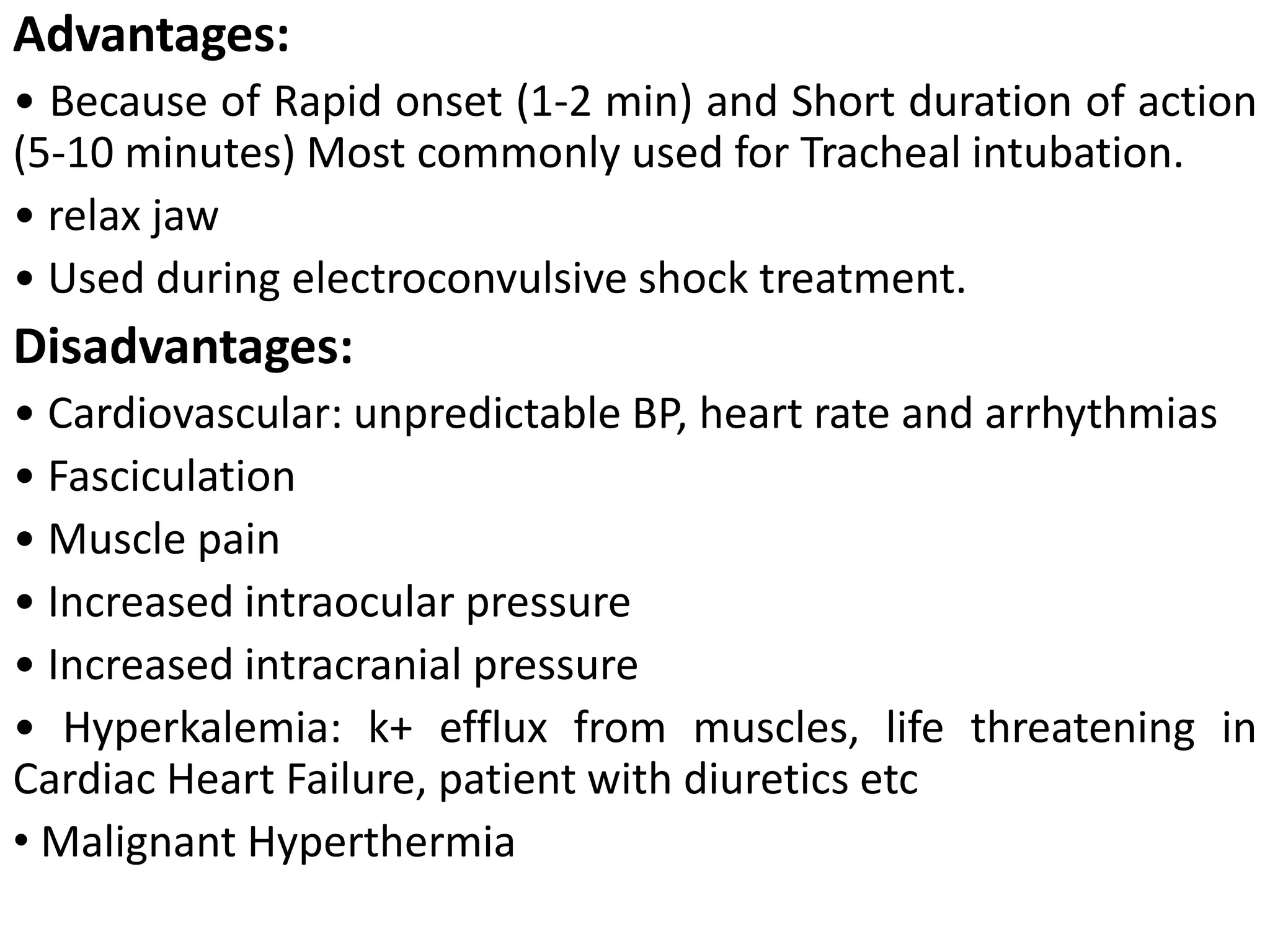 Advantages:

• Because of Rapid onset (1-2 min) and Short duration of action (5-10 minutes) Most commonly used for Tracheal intubation.

• relax jaw

• Used during electroconvulsive shock treatment.

Disadvantages:

• Cardiovascular: unpredictable BP, heart rate and arrhythmias

• Fasciculation

• Muscle pain

• Increased intraocular pressure

• Increased intracranial pressure

• Hyperkalemia: k+ efflux from muscles, life threatening in Cardiac Heart Failure, patient with diuretics etc

• Malignant Hyperthermia